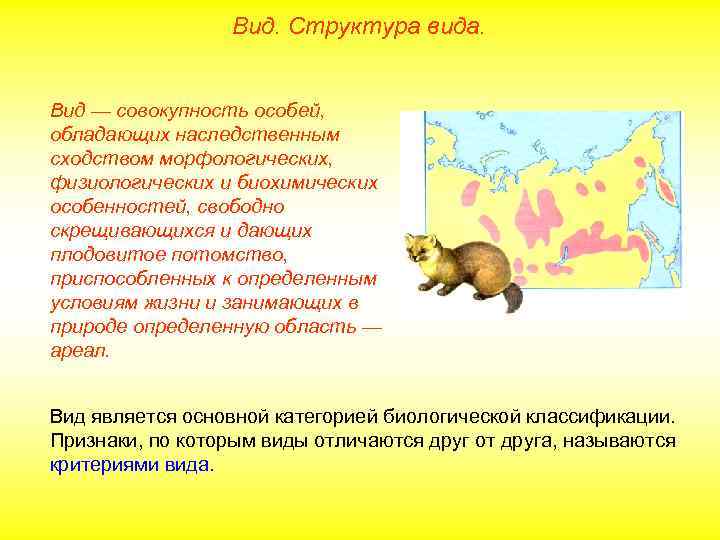 Вид. Структура вида.

Вид — совокупность особей, обладающих наследственным сходством морфологических, физиологических и биохимических особенностей, свободно скрещивающихся и дающих плодовитое потомство, приспособленных к определенным условиям жизни и занимающих в природе определенную область — ареал.

Вид является основной категорией биологической классификации. Признаки, по которым виды отличаются друг от друга, называются критериями вида.